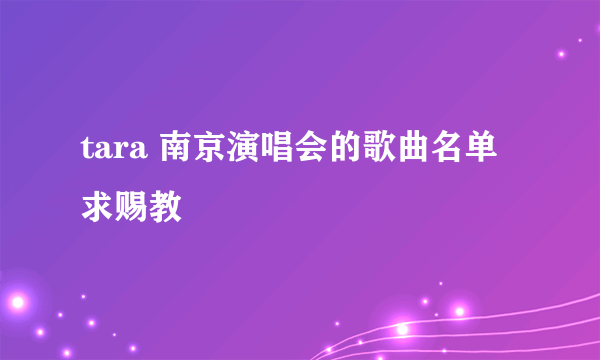 tara 南京演唱会的歌曲名单求赐教